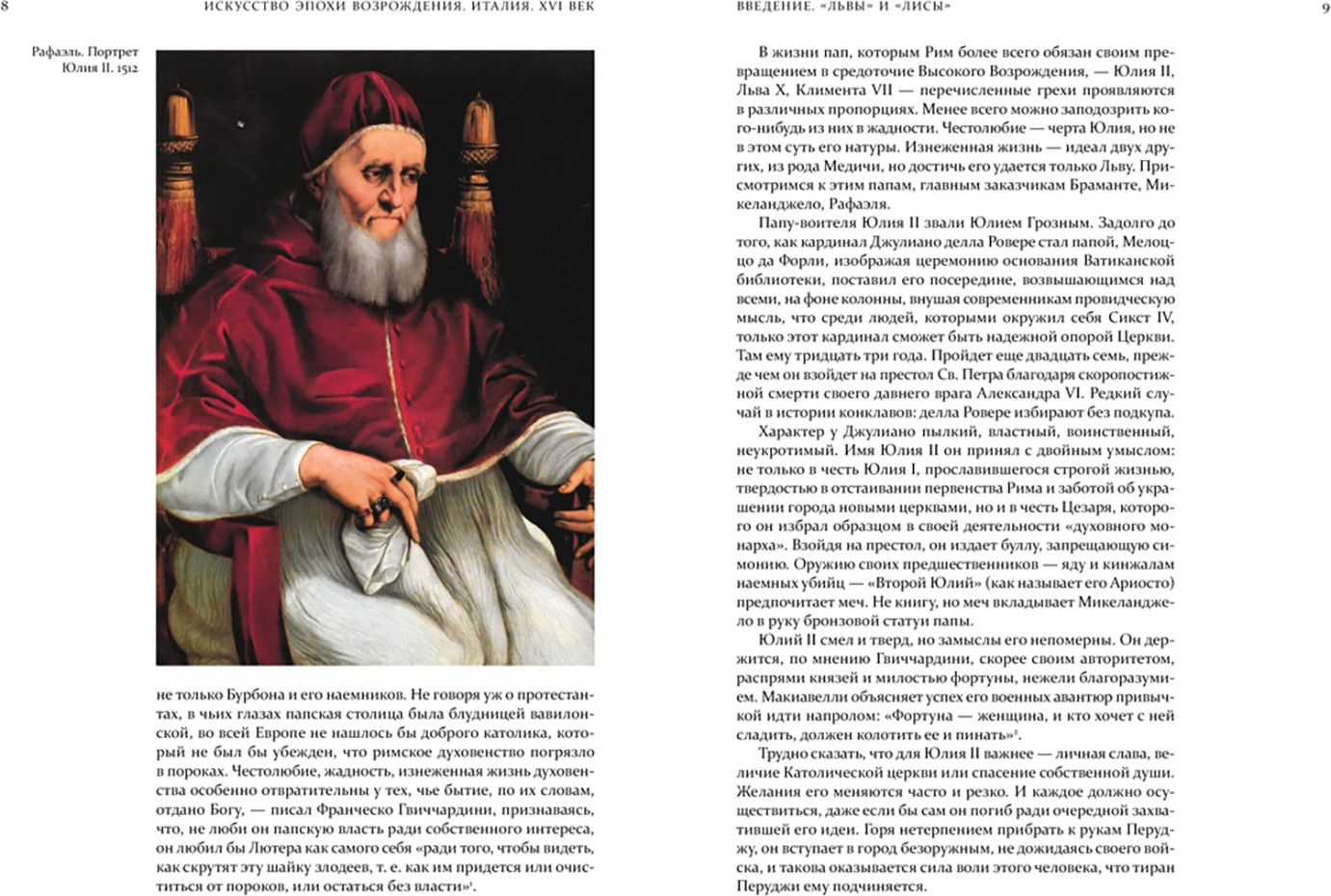 8

ИСКУССТВО ЭПОХИ ВОЗРОЖДЕНИЯ. ИТАЛИЯ. XVI ВЕК

Рафаэль. Портрет Юлия II. 1512

не только Бурбона и его наемников. Не говоря уж о протестантах, в чьих глазах папская столица была блудницей вавилонской, во всей Европе не нашлось бы доброго католика, который не был бы убежден, что римское духовенство погрязло в пороках. Честолюбие, жадность, изнеженная жизнь духовенства особенно отвратительны у тех, чье бытие, по их словам, отдано Богу, — писал Франческо Гвиччардини, признаваясь, что, не люби он папскую власть ради собственного интереса, он любил бы Лютера как самого себя «ради того, чтобы видеть, как скрутят эту шайку злодеев, т. е. как им придется или очиститься от пороков, или остаться без власти»$^1$.

ВВЕДЕНИЕ. «ЛЬВЫ» И «ЛИСЫ»

9

В жизни пап, которым Рим более всего обязан своим превращением в средоточие Высокого Возрождения, — Юлия II, Льва X, Климента VII — перечисленные грехи проявляются в различных пропорциях. Менее всего можно заподозрить кого-нибудь из них в жадности. Честолюбие — черта Юлия, но не в этом суть его натуры. Изнеженная жизнь — идеал двух других, из рода Медичи, но достичь его удается только Льву. Присмотримся к этим папам, главным заказчикам Браманте, Микеланджело, Рафаэля.

Папу-воителя Юлия II звали Юлием Грозным. Задолго до того, как кардинал Джулиано делла Ровере стал папой, Мелоццо да Форли, изображая церемонию основания Ватиканской библиотеки, поставил его посередине, возвышающимся над всеми, на фоне колонны, внушая современникам провидческую мысль, что среди людей, которыми окружил себя Сикст IV, только этот кардинал сможет быть надежной опорой Церкви. Там ему тридцать три года. Пройдет еще двадцать семь, прежде чем он взойдет на престол Св. Петра благодаря скоропостижной смерти своего давнего врага Александра VI. Редкий случай в истории конклавов: делла Ровере избирают без подкупа.

Характер у Джулиано пылкий, властный, воинственный, неукротимый. Имя Юлия II он принял с двойным умыслом: не только в честь Юлия I, прославившегося строгой жизнью, твердостью в отстаивании первенства Рима и заботой об украшении города новыми церквами, но и в честь Цезаря, которого он избрал образцом в своей деятельности «духовного монарха». Взойдя на престол, он издает буллу, запрещающую симонию. Оружию своих предшественников — яду и кинжалам наемных убийц — «Второй Юлий» (как называет его Ариосто) предпочитает меч. Не книгу, но меч вкладывает Микеланджело в руку бронзовой статуи папы.

Юлий II смел и тверд, но замыслы его непомерны. Он держится, по мнению Гвиччардини, скорее своим авторитетом, распрями князей и милостью фортуны, нежели благоразумием. Макиавелли объясняет успех его военных авантюр привычкой идти напролом: «Фортуна — женщина, и кто хочет с ней сладить, должен колотить ее и пинать»$^2$.

Трудно сказать, что для Юлия II важнее — личная слава, величие Католической церкви или спасение собственной души. Желания его меняются часто и резко. И каждое должно осуществиться, даже если бы сам он погиб ради очередной захватившей его идеи. Горя нетерпением прибрать к рукам Перуджу, он вступает в город безоружным, не дожидаясь своего войска, и такова оказывается сила воли этого человека, что тиран Перуджи ему подчиняется.